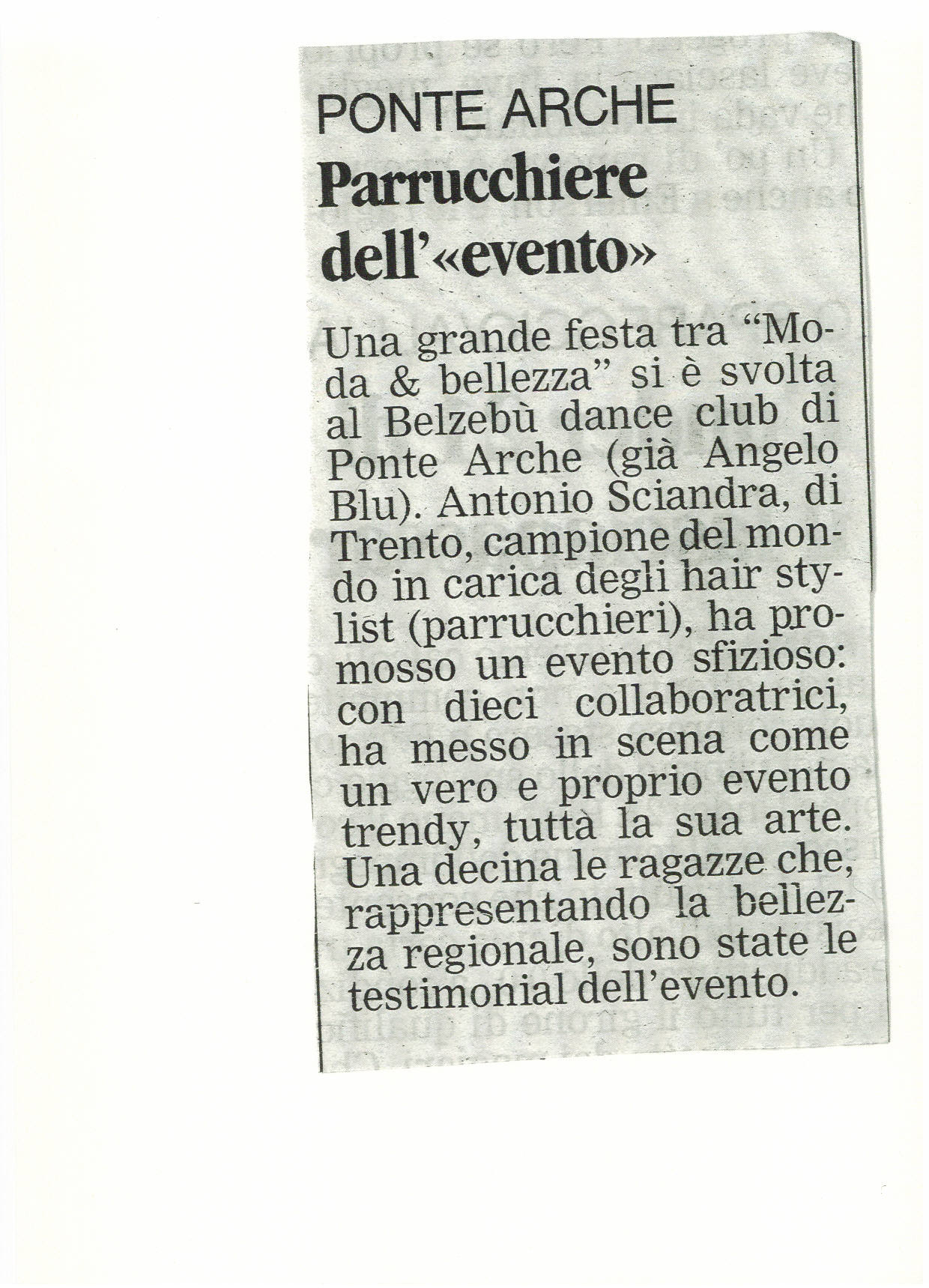 PONTE ARCHE

Parrucchiere dell'«evento»

Una grande festa tra "Moda & bellezza" si è svolta al Belzebù dance club di Ponte Arche (già Angelo Blu). Antonio Sciandra, di Trento, campione del mondo in carica degli hair stylist (parrucchieri), ha promosso un evento sfizioso: con dieci collaboratrici, ha messo in scena come un vero e proprio evento trendy, tutta la sua arte. Una decina le ragazze che, rappresentando la bellezza regionale, sono state le testimonial dell'evento.